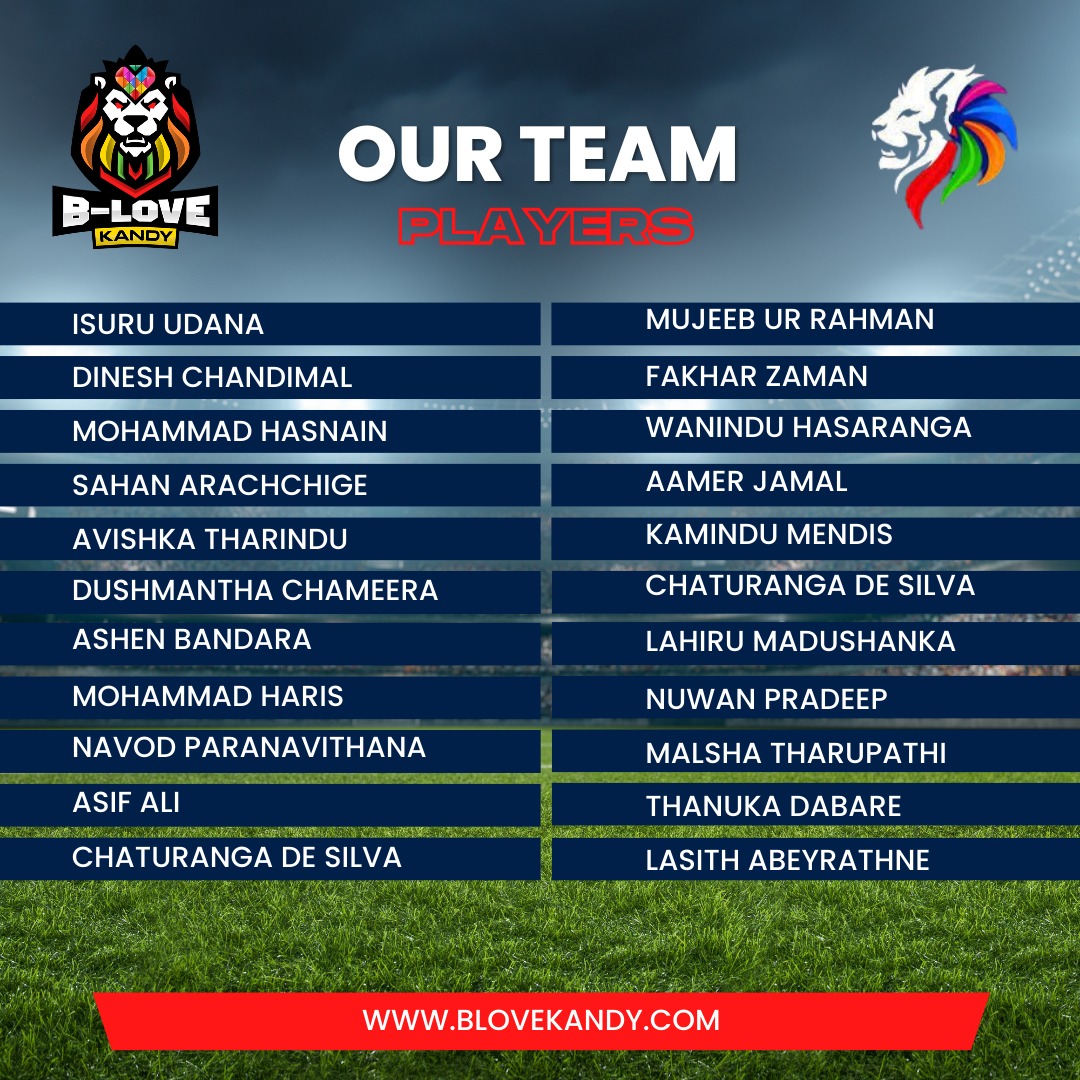 B-LOVE
KANDY

OUR TEAM
PLAYERS

ISURU UDANA
DINESH CHANDIMAL
MOHAMMAD HASNAIN
SAHAN ARACHCHIGE
AVISHKA THARINDU
DUSHMANTHA CHAMEERA
ASHEN BANDARA
MOHAMMAD HARIS
NAVOD PARANAVITHANA
ASIF ALI
CHATURANGA DE SILVA

MUJEEB UR RAHMAN
FAKHAR ZAMAN
WANINDU HASARANGA
AAMER JAMAL
KAMINDU MENDIS
CHATURANGA DE SILVA
LAHIRU MADUSHANKA
NUWAN PRADEEP
MALSHA THARUPATHI
THANUKA DABARE
LASITH ABEYRATHNE

WWW.BLOVEKANDY.COM